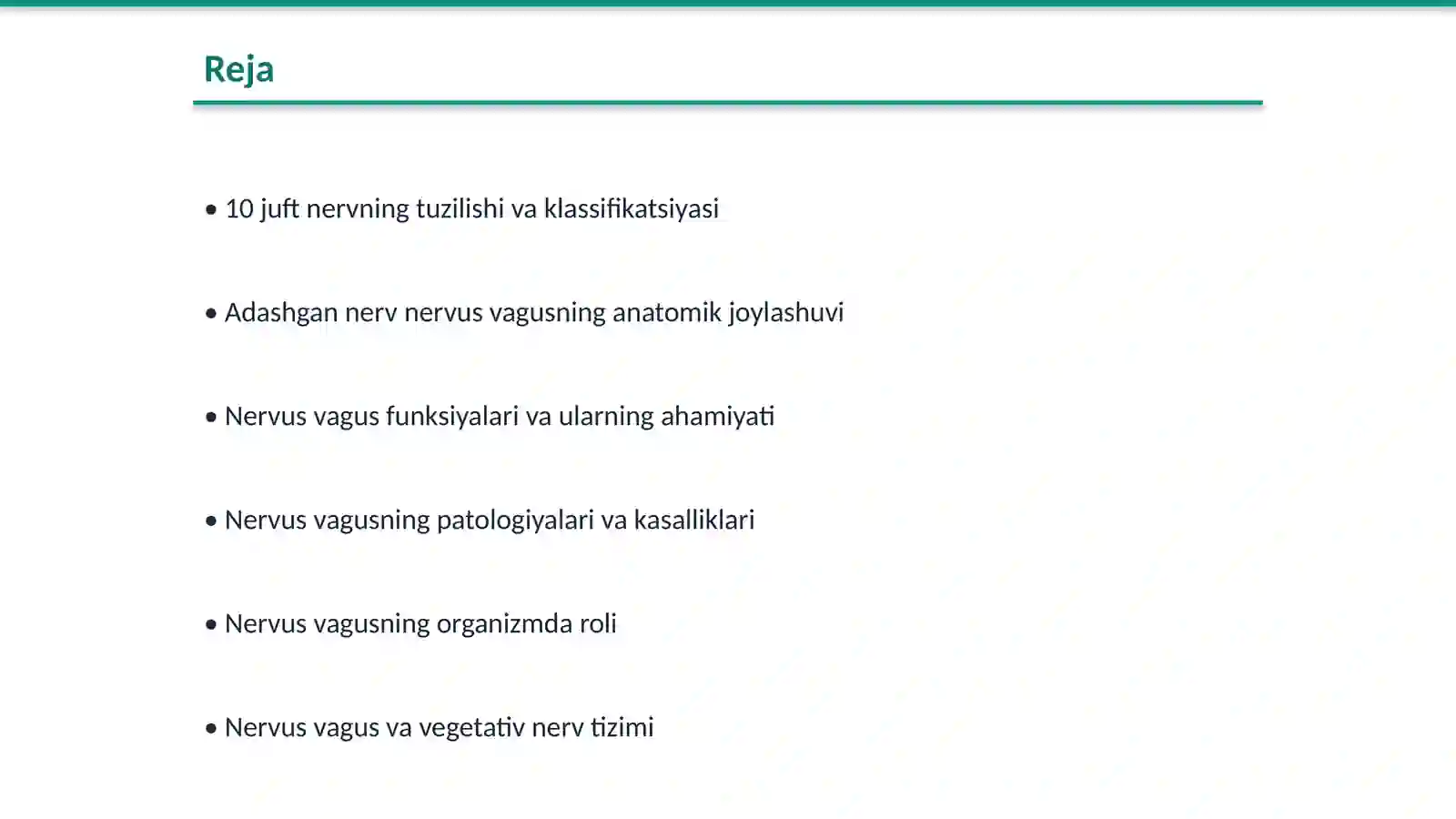 Reja

• 10 juft nervning tuzilishi va klassifikatsiyasi

• Adashgan nerv nervus vagusning anatomik joylashuvi

• Nervus vagus funksiyalari va ularning ahamiyati

• Nervus vagusning patologiyalari va kasalliklari

• Nervus vagusning organizmda roli

• Nervus vagus va vegetativ nerv tizimi